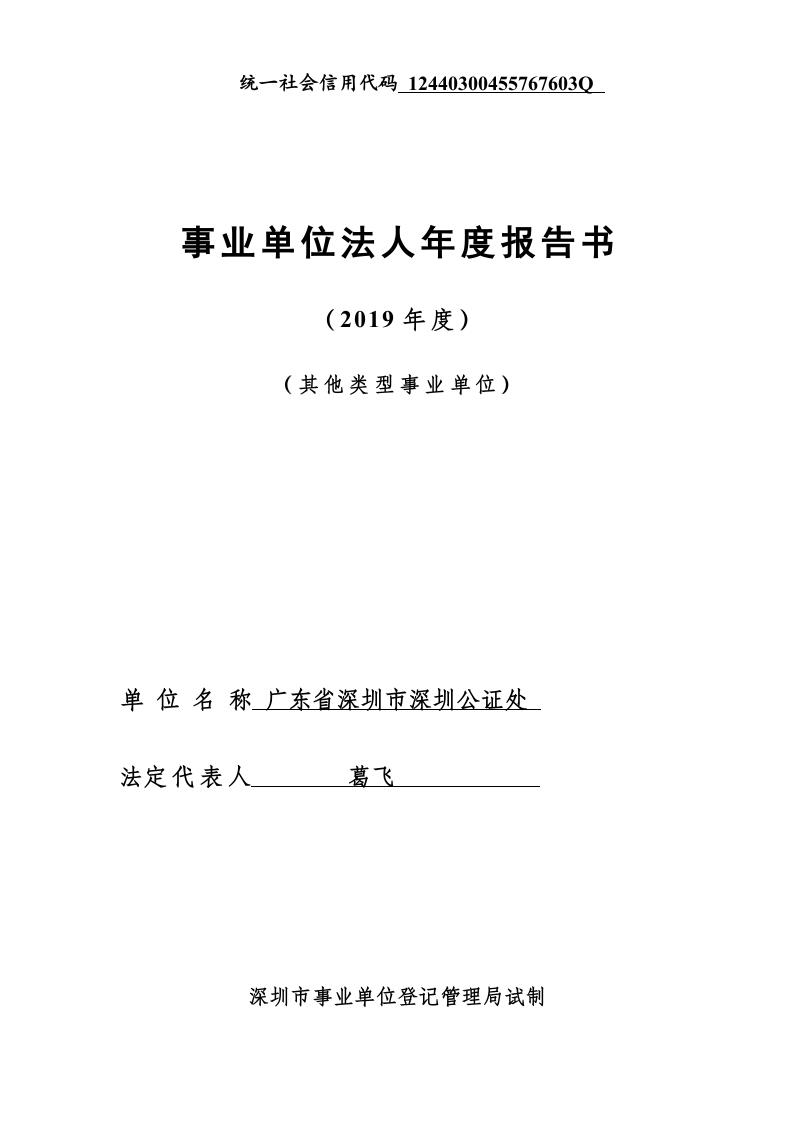 统一社会信用代码 12440300455767603Q

事业单位法人年度报告书

（2019 年度）

（其他类型事业单位）

单 位 名 称 广东省深圳市深圳公证处

法定代表人 葛飞

深圳市事业单位登记管理局试制